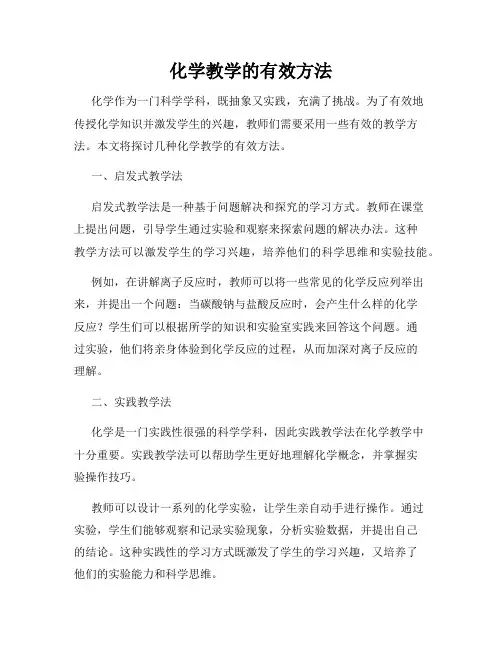 化学教学的有效方法

化学作为一门科学学科，既抽象又实践，充满了挑战。为了有效地传授化学知识并激发学生的兴趣，教师们需要采用一些有效的教学方法。本文将探讨几种化学教学的有效方法。

一、启发式教学法

启发式教学法是一种基于问题解决和探究的学习方式。教师在课堂上提出问题，引导学生通过实验和观察来探索问题的解决办法。这种教学方法可以激发学生的学习兴趣，培养他们的科学思维和实验技能。

例如，在讲解离子反应时，教师可以将一些常见的化学反应列举出来，并提出一个问题：当碳酸钠与盐酸反应时，会产生什么样的化学反应？学生们可以根据所学的知识和实验室实践来回答这个问题。通过实验，他们将亲身体验到化学反应的过程，从而加深对离子反应的理解。

二、实践教学法

化学是一门实践性很强的科学学科，因此实践教学法在化学教学中十分重要。实践教学法可以帮助学生更好地理解化学概念，并掌握实验操作技巧。

教师可以设计一系列的化学实验，让学生亲自动手进行操作。通过实验，学生们能够观察和记录实验现象，分析实验数据，并提出自己的结论。这种实践性的学习方式既激发了学生的学习兴趣，又培养了他们的实验能力和科学思维。